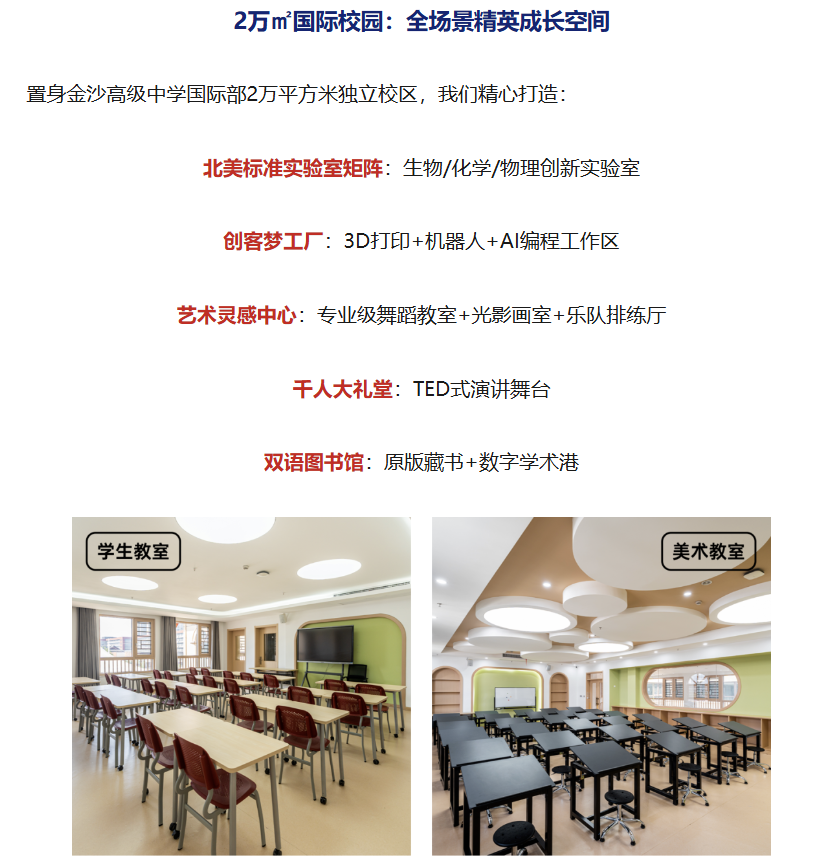 2万㎡国际校园：全场景精英成长空间

置身金沙高级中学国际部2万平方米独立校区，我们精心打造：

北美标准实验室矩阵：生物/化学/物理创新实验室

创客梦工厂：3D打印+机器人+AI编程工作区

艺术灵感中心：专业级舞蹈教室+光影画室+乐队排练厅

千人大礼堂：TED式演讲舞台

双语图书馆：原版藏书+数字学术港

学生教室

美术教室